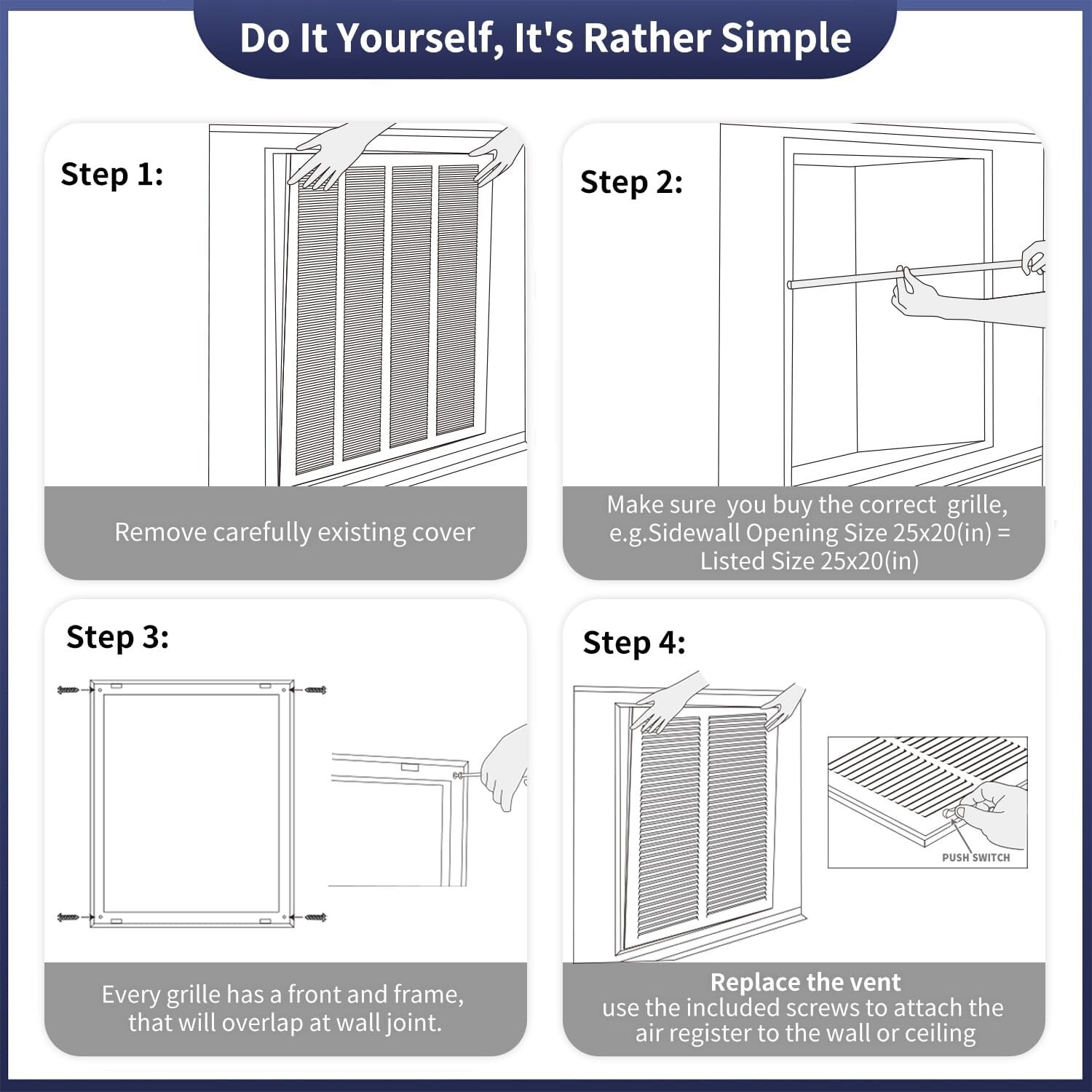 Do It Yourself, It's Rather Simple

Step 1:

Remove carefully existing cover

Step 2:

Make sure you buy the correct grille, e.g.Sidewall Opening Size 25x20(in) = Listed Size 25x20(in)

Step 3:

Every grille has a front and frame, that will overlap at wall joint.

Step 4:

PUSH SWITCH

Replace the vent
use the included screws to attach the air register to the wall or ceiling